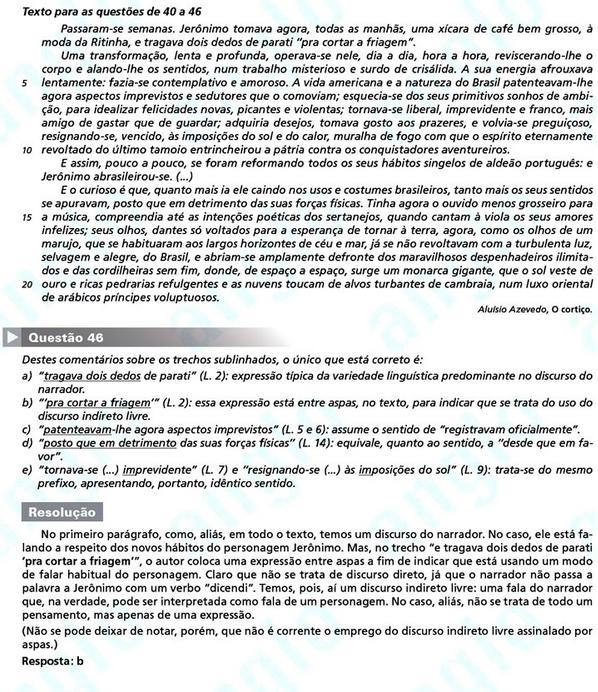 Texto para as questões de 40 a 46

Passaram-se semanas. Jerônimo tomava agora, todas as manhãs, uma xícara de café bem grosso, à moda da Ritinha, e tragava dois dedos de parati "pra cortar a friagem".

Uma transformação, lenta e profunda, operava-se nele, dia a dia, hora a hora, reviscerando-lhe o corpo e alando-lhe os sentidos, num trabalho misterioso e surdo de crisálida. A sua energia afrouxava 5 lentamente: fazia-se contemplativo e amoroso. A vida americana e a natureza do Brasil patenteavam-lhe agora aspectos imprevistos e sedutores que o comoviam; esquecia-se dos seus primitivos sonhos de ambição, para idealizar felicidades novas, picantes e violentas; tornava-se liberal, imprevidente e franco, mais amigo de gastar que de guardar; adquiria desejos, tomava gosto aos prazeres, e volvia-se preguiçoso, resignando-se, vencido, às imposições do sol e do calor, muralha de fogo com que o espírito eternamente 10 revoltado do último tamoio entrincheirou a pátria contra os conquistadores aventureiros.

E assim, pouco a pouco, se foram reformando todos os seus hábitos singelos de aldeão português: e Jerônimo abrasileirou-se. (...)

E o curioso é que, quanto mais ia ele caindo nos usos e costumes brasileiros, tanto mais os seus sentidos se apuravam, posto que em detrimento das suas forças físicas. Tinha agora o ouvido menos grosseiro para 15 a música, compreendia até as intenções poéticas dos sertanejos, quando cantam à viola os seus amores infelizes; seus olhos, dantes só voltados para a esperança de tornar à terra, agora, como os olhos de um marujo, que se habituaram aos largos horizontes de céu e mar, já se não revoltavam com a turbulenta luz, selvagem e alegre, do Brasil, e abriam-se amplamente defronte dos maravilhosos despenhadeiros ilimitados e das cordilheiras sem fim, donde, de espaço a espaço, surge um monarca gigante, que o sol veste de 20 ouro e ricas pedrarias refulgentes e as nuvens toucam de alvos turbantes de cambraia, num luxo oriental de arábicos príncipes voluptuosos.

Aluísio Azevedo, O cortiço.

Questão 46

Destes comentários sobre os trechos sublinhados, o único que está correto é:

a) "tragava dois dedos de parati" (L. 2): expressão típica da variedade linguística predominante no discurso do narrador.

b) "'pra cortar a friagem'" (L. 2): essa expressão está entre aspas, no texto, para indicar que se trata do uso do discurso indireto livre.

c) "patenteavam-lhe agora aspectos imprevistos" (L. 5 e 6): assume o sentido de "registravam oficialmente".

d) "posto que em detrimento das suas forças físicas" (L. 14): equivale, quanto ao sentido, a "desde que em favor".

e) "tornava-se (...) imprevidente" (L. 7) e "resignando-se (...) às imposições do sol" (L. 9): trata-se do mesmo prefixo, apresentando, portanto, idêntico sentido.

Resolução

No primeiro parágrafo, como, aliás, em todo o texto, temos um discurso do narrador. No caso, ele está falando a respeito dos novos hábitos do personagem Jerônimo. Mas, no trecho "e tragava dois dedos de parati 'pra cortar a friagem'", o autor coloca uma expressão entre aspas a fim de indicar que está usando um modo de falar habitual do personagem. Claro que não se trata de discurso direto, já que o narrador não passa a palavra a Jerônimo com um verbo "dicendi". Temos, pois, aí um discurso indireto livre: uma fala do narrador que, na verdade, pode ser interpretada como fala de um personagem. No caso, aliás, não se trata de todo um pensamento, mas apenas de uma expressão.

(Não se pode deixar de notar, porém, que não é corrente o emprego do discurso indireto livre assinalado por aspas.)

Resposta: b